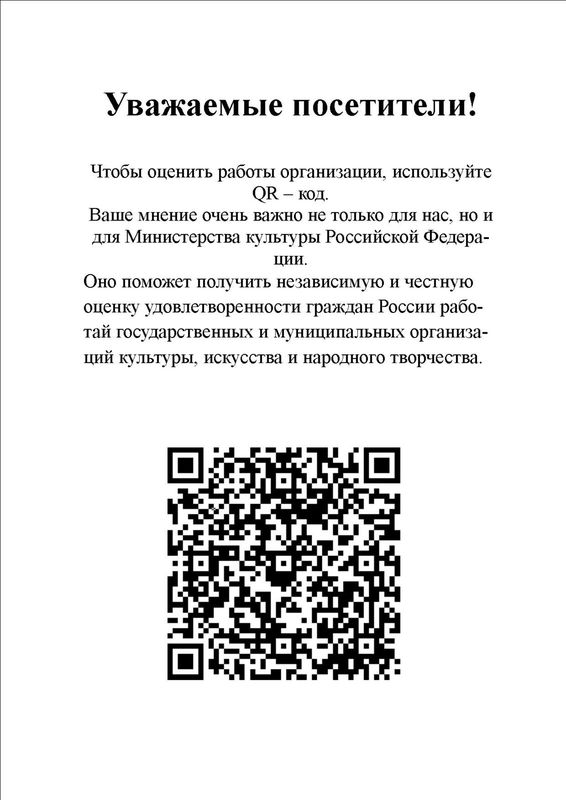 Уважаемые посетители!

Чтобы оценить работы организации, используйте QR – код.

Ваше мнение очень важно не только для нас, но и для Министерства культуры Российской Федерации.

Оно поможет получить независимую и честную оценку удовлетворенности граждан России работай государственных и муниципальных организаций культуры, искусства и народного творчества.